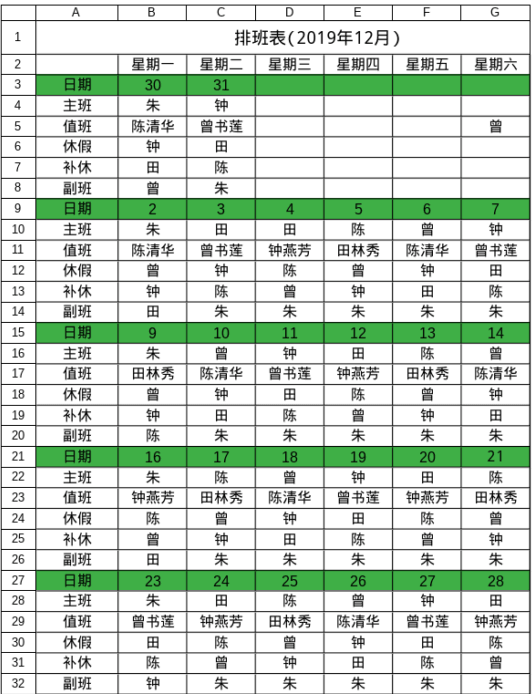 | | A | B | C | D | E | F | G |
|---|---|---|---|---|---|---|---|
| 1 | 排班表(2019年12月) | | | | | | |
| 2 | | 星期一 | 星期二 | 星期三 | 星期四 | 星期五 | 星期六 |
| 3 | 日期 | 30 | 31 | | | | |
| 4 | 主班 | 朱 | 钟 | | | | |
| 5 | 值班 | 陈清华 | 曾书莲 | | | | 曾 |
| 6 | 休假 | 钟 | 田 | | | | |
| 7 | 补休 | 田 | 陈 | | | | |
| 8 | 副班 | 曾 | 朱 | | | | |
| 9 | 日期 | 2 | 3 | 4 | 5 | 6 | 7 |
| 10 | 主班 | 朱 | 田 | 田 | 陈 | 曾 | 钟 |
| 11 | 值班 | 陈清华 | 曾书莲 | 钟燕芳 | 田林秀 | 陈清华 | 曾书莲 |
| 12 | 休假 | 曾 | 钟 | 陈 | 曾 | 钟 | 田 |
| 13 | 补休 | 钟 | 陈 | 曾 | 钟 | 田 | 陈 |
| 14 | 副班 | 田 | 朱 | 朱 | 朱 | 朱 | 朱 |
| 15 | 日期 | 9 | 10 | 11 | 12 | 13 | 14 |
| 16 | 主班 | 朱 | 曾 | 钟 | 田 | 陈 | 曾 |
| 17 | 值班 | 田林秀 | 陈清华 | 曾书莲 | 钟燕芳 | 田林秀 | 陈清华 |
| 18 | 休假 | 曾 | 钟 | 田 | 陈 | 曾 | 钟 |
| 19 | 补休 | 钟 | 田 | 陈 | 曾 | 钟 | 田 |
| 20 | 副班 | 陈 | 朱 | 朱 | 朱 | 朱 | 朱 |
| 21 | 日期 | 16 | 17 | 18 | 19 | 20 | 21 |
| 22 | 主班 | 朱 | 陈 | 曾 | 钟 | 田 | 陈 |
| 23 | 值班 | 钟燕芳 | 田林秀 | 陈清华 | 曾书莲 | 钟燕芳 | 田林秀 |
| 24 | 休假 | 陈 | 曾 | 钟 | 田 | 陈 | 曾 |
| 25 | 补休 | 曾 | 钟 | 田 | 陈 | 曾 | 钟 |
| 26 | 副班 | 田 | 朱 | 朱 | 朱 | 朱 | 朱 |
| 27 | 日期 | 23 | 24 | 25 | 26 | 27 | 28 |
| 28 | 主班 | 朱 | 田 | 陈 | 曾 | 钟 | 田 |
| 29 | 值班 | 曾书莲 | 钟燕芳 | 田林秀 | 陈清华 | 曾书莲 | 钟燕芳 |
| 30 | 休假 | 田 | 陈 | 曾 | 钟 | 田 | 陈 |
| 31 | 补休 | 陈 | 曾 | 钟 | 田 | 陈 | 曾 |
| 32 | 副班 | 钟 | 朱 | 朱 | 朱 | 朱 | 朱 |